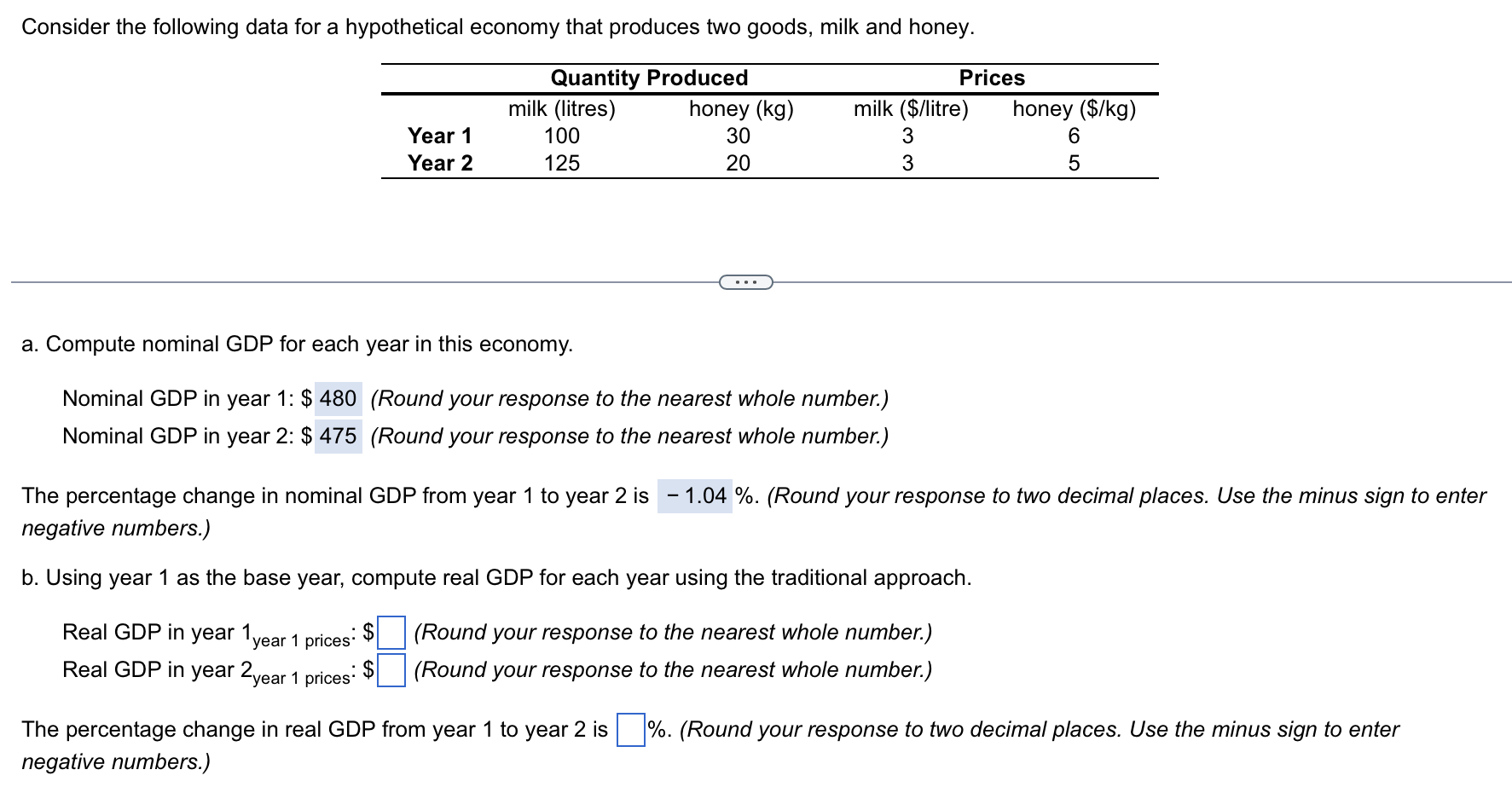 Consider the following data for a hypothetical economy that produces two goods, milk and honey.

| | Quantity Produced | | Prices | |
|---|---|---|---|---|
| | milk (litres) | honey (kg) | milk ($/litre) | honey ($/kg) |
| Year 1 | 100 | 30 | 3 | 6 |
| Year 2 | 125 | 20 | 3 | 5 |

...

a. Compute nominal GDP for each year in this economy.

Nominal GDP in year 1: $ 480 (Round your response to the nearest whole number.)
Nominal GDP in year 2: $ 475 (Round your response to the nearest whole number.)

The percentage change in nominal GDP from year 1 to year 2 is − 1.04 %. (Round your response to two decimal places. Use the minus sign to enter negative numbers.)

b. Using year 1 as the base year, compute real GDP for each year using the traditional approach.

Real GDP in year $1_{\text{year 1 prices}}$: $ (Round your response to the nearest whole number.)
Real GDP in year $2_{\text{year 1 prices}}$: $ (Round your response to the nearest whole number.)

The percentage change in real GDP from year 1 to year 2 is %. (Round your response to two decimal places. Use the minus sign to enter negative numbers.)